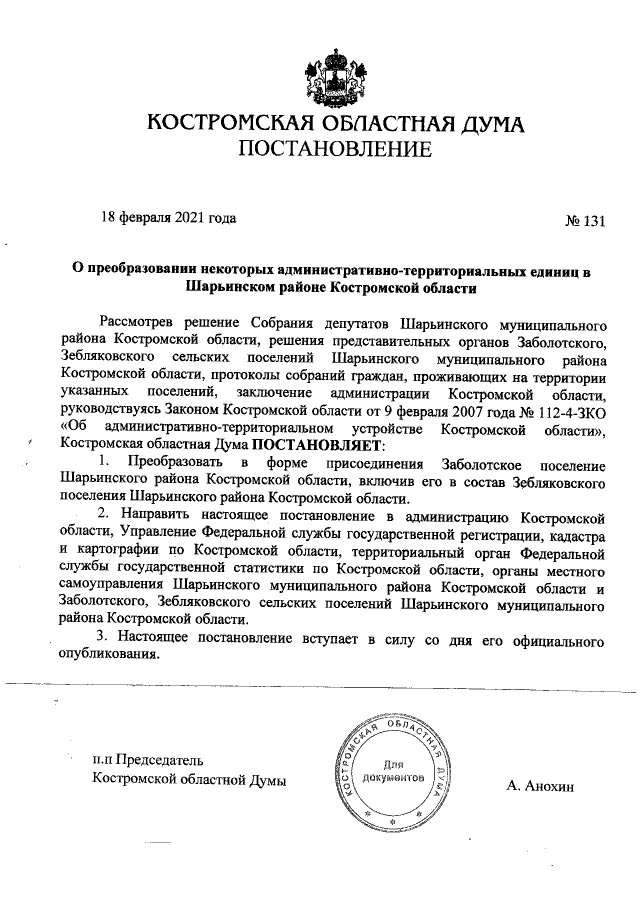 КОСТРОМСКАЯ ОБЛАСТНАЯ ДУМА
ПОСТАНОВЛЕНИЕ

18 февраля 2021 года

№ 131

О преобразовании некоторых административно-территориальных единиц в Шарьинском районе Костромской области

Рассмотрев решение Собрания депутатов Шарьинского муниципального района Костромской области, решения представительных органов Заболотского, Зебляковского сельских поселений Шарьинского муниципального района Костромской области, протоколы собраний граждан, проживающих на территории указанных поселений, заключение администрации Костромской области, руководствуясь Законом Костромской области от 9 февраля 2007 года № 112-4-ЗКО «Об административно-территориальном устройстве Костромской области», Костромская областная Дума ПОСТАНОВЛЯЕТ:

1. Преобразовать в форме присоединения Заболотское поселение Шарьинского района Костромской области, включив его в состав Зебляковского поселения Шарьинского района Костромской области.

2. Направить настоящее постановление в администрацию Костромской области, Управление Федеральной службы государственной регистрации, кадастра и картографии по Костромской области, территориальный орган Федеральной службы государственной статистики по Костромской области, органы местного самоуправления Шарьинского муниципального района Костромской области и Заболотского, Зебляковского сельских поселений Шарьинского муниципального района Костромской области.

3. Настоящее постановление вступает в силу со дня его официального опубликования.

п.п Председатель
Костромской областной Думы

КОСТРОМСКАЯ ОБЛАСТНАЯ ДУМА
Для документов

А. Анохин